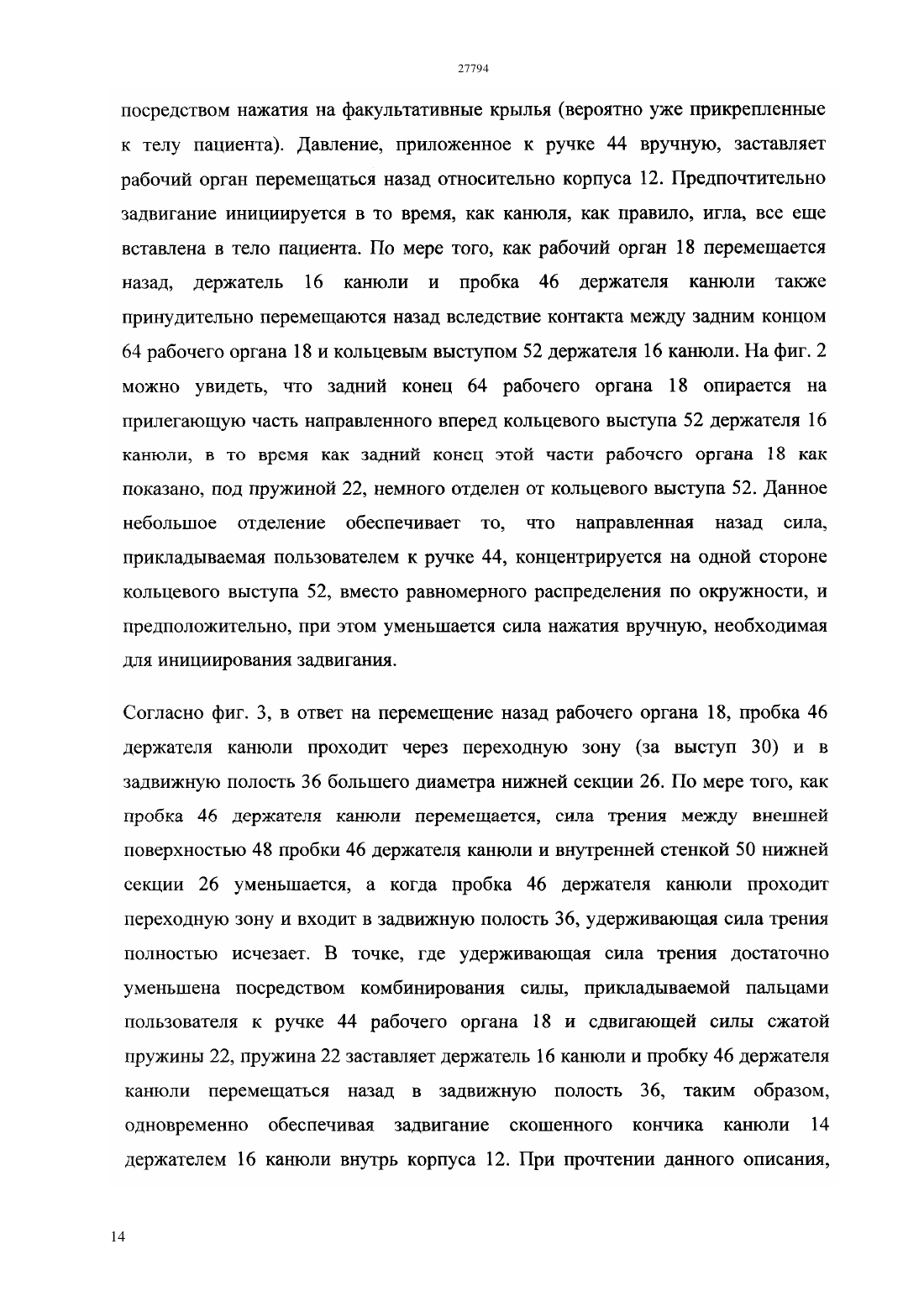 27794

посредством нажатия на факультативные крылья (вероятно уже прикрепленные к телу пациента). Давление, приложенное к ручке 44 вручную, заставляет рабочий орган перемещаться назад относительно корпуса 12. Предпочтительно задвигание инициируется в то время, как канюля, как правило, игла, все еще вставлена в тело пациента. По мере того, как рабочий орган 18 перемещается назад, держатель 16 канюли и пробка 46 держателя канюли также принудительно перемещаются назад вследствие контакта между задним концом 64 рабочего органа 18 и кольцевым выступом 52 держателя 16 канюли. На фиг. 2 можно увидеть, что задний конец 64 рабочего органа 18 опирается на прилегающую часть направленного вперед кольцевого выступа 52 держателя 16 канюли, в то время как задний конец этой части рабочего органа 18 как показано, под пружиной 22, немного отделен от кольцевого выступа 52. Данное небольшое отделение обеспечивает то, что направленная назад сила, прикладываемая пользователем к ручке 44, концентрируется на одной стороне кольцевого выступа 52, вместо равномерного распределения по окружности, и предположительно, при этом уменьшается сила нажатия вручную, необходимая для инициирования задвигания.

Согласно фиг. 3, в ответ на перемещение назад рабочего органа 18, пробка 46 держателя канюли проходит через переходную зону (за выступ 30) и в задвижную полость 36 большего диаметра нижней секции 26. По мере того, как пробка 46 держателя канюли перемещается, сила трения между внешней поверхностью 48 пробки 46 держателя канюли и внутренней стенкой 50 нижней секции 26 уменьшается, а когда пробка 46 держателя канюли проходит переходную зону и входит в задвижную полость 36, удерживающая сила трения полностью исчезает. В точке, где удерживающая сила трения достаточно уменьшена посредством комбинирования силы, прикладываемой пальцами пользователя к ручке 44 рабочего органа 18 и сдвигающей силы сжатой пружины 22, пружина 22 заставляет держатель 16 канюли и пробку 46 держателя канюли перемещаться назад в задвижную полость 36, таким образом, одновременно обеспечивая задвигание скошенного кончика канюли 14 держателем 16 канюли внутрь корпуса 12. При прочтении данного описания,

14